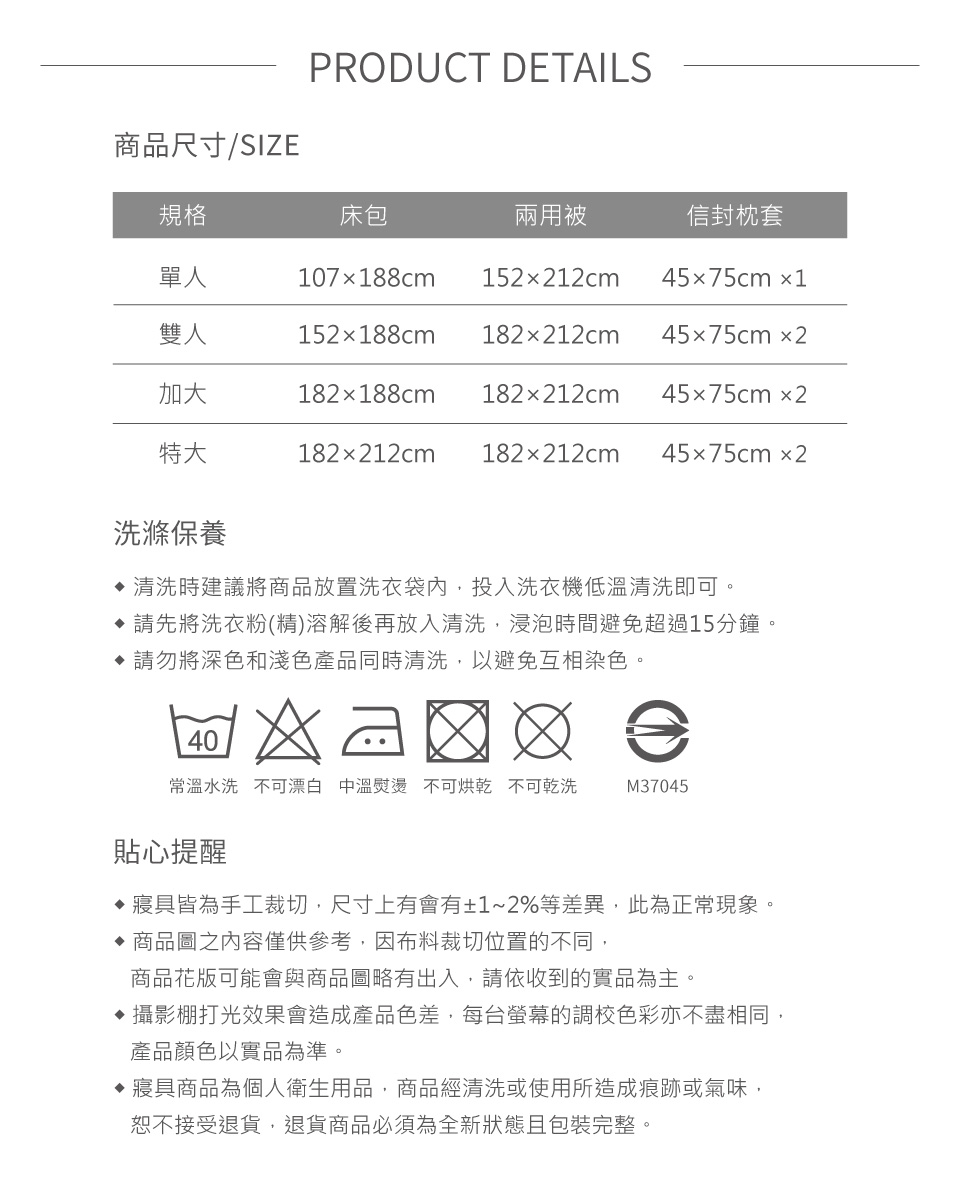 PRODUCT DETAILS

商品尺寸/SIZE

| 規格 | 床包 | 兩用被 | 信封枕套 |
|---|---|---|---|
| 單人 | 107×188cm | 152×212cm | 45×75cm ×1 |
| 雙人 | 152×188cm | 182×212cm | 45×75cm ×2 |
| 加大 | 182×188cm | 182×212cm | 45×75cm ×2 |
| 特大 | 182×212cm | 182×212cm | 45×75cm ×2 |

洗滌保養

◆ 清洗時建議將商品放置洗衣袋內，投入洗衣機低溫清洗即可。
◆ 請先將洗衣粉(精)溶解後再放入清洗，浸泡時間避免超過15分鐘。
◆ 請勿將深色和淺色產品同時清洗，以避免互相染色。

40

常溫水洗 不可漂白 中溫熨燙 不可烘乾 不可乾洗 M37045

貼心提醒

◆ 寢具皆為手工裁切，尺寸上有會有±1~2%等差異，此為正常現象。
◆ 商品圖之內容僅供參考，因布料裁切位置的不同，商品花版可能會與商品圖略有出入，請依收到的實品為主。
◆ 攝影棚打光效果會造成產品色差，每台螢幕的調校色彩亦不盡相同，產品顏色以實品為準。
◆ 寢具商品為個人衛生用品，商品經清洗或使用所造成痕跡或氣味，恕不接受退貨，退貨商品必須為全新狀態且包裝完整。